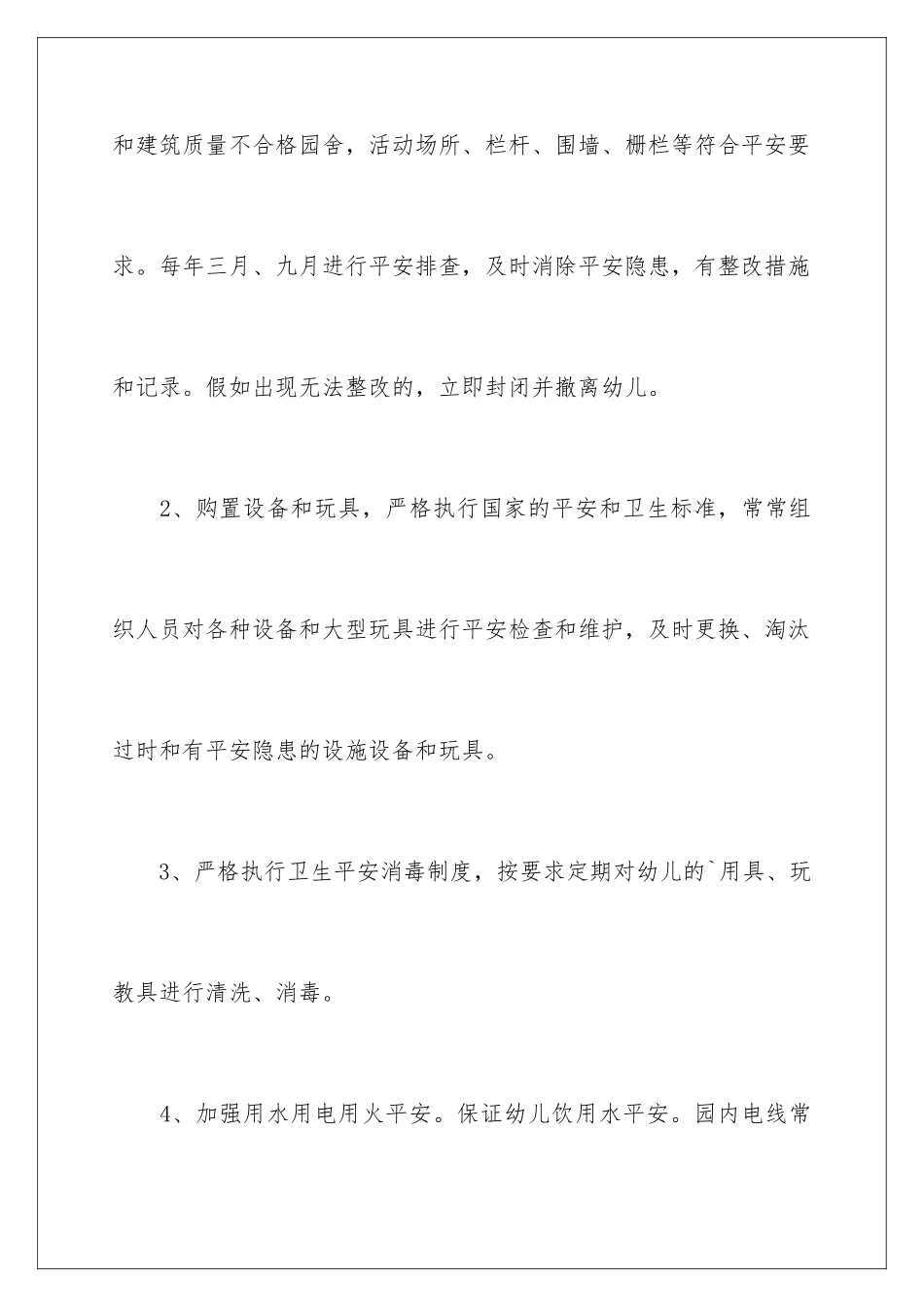 和建筑质量不合格园舍，活动场所、栏杆、围墙、栅栏等符合平安要求。每年三月、九月进行平安排查，及时消除平安隐患，有整改措施和记录。假如出现无法整改的，立即封闭并撤离幼儿。

2、购置设备和玩具，严格执行国家的平安和卫生标准，常常组织人员对各种设备和大型玩具进行平安检查和维护，及时更换、淘汰过时和有平安隐患的设施设备和玩具。

3、严格执行卫生平安消毒制度，按要求定期对幼儿的`用具、玩教具进行清洗、消毒。

4、加强用水用电用火平安。保证幼儿饮用水平安。园内电线常